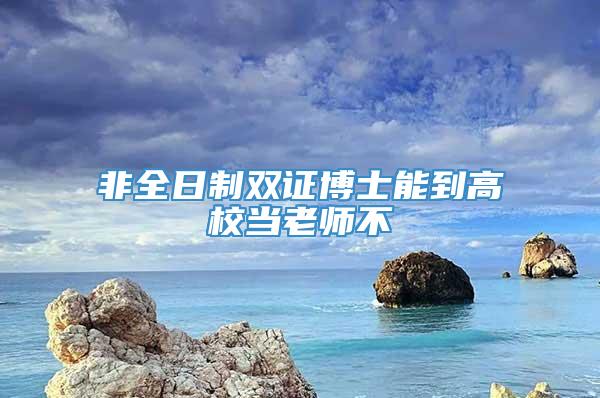 非全日制双证博士能到高校当老师不